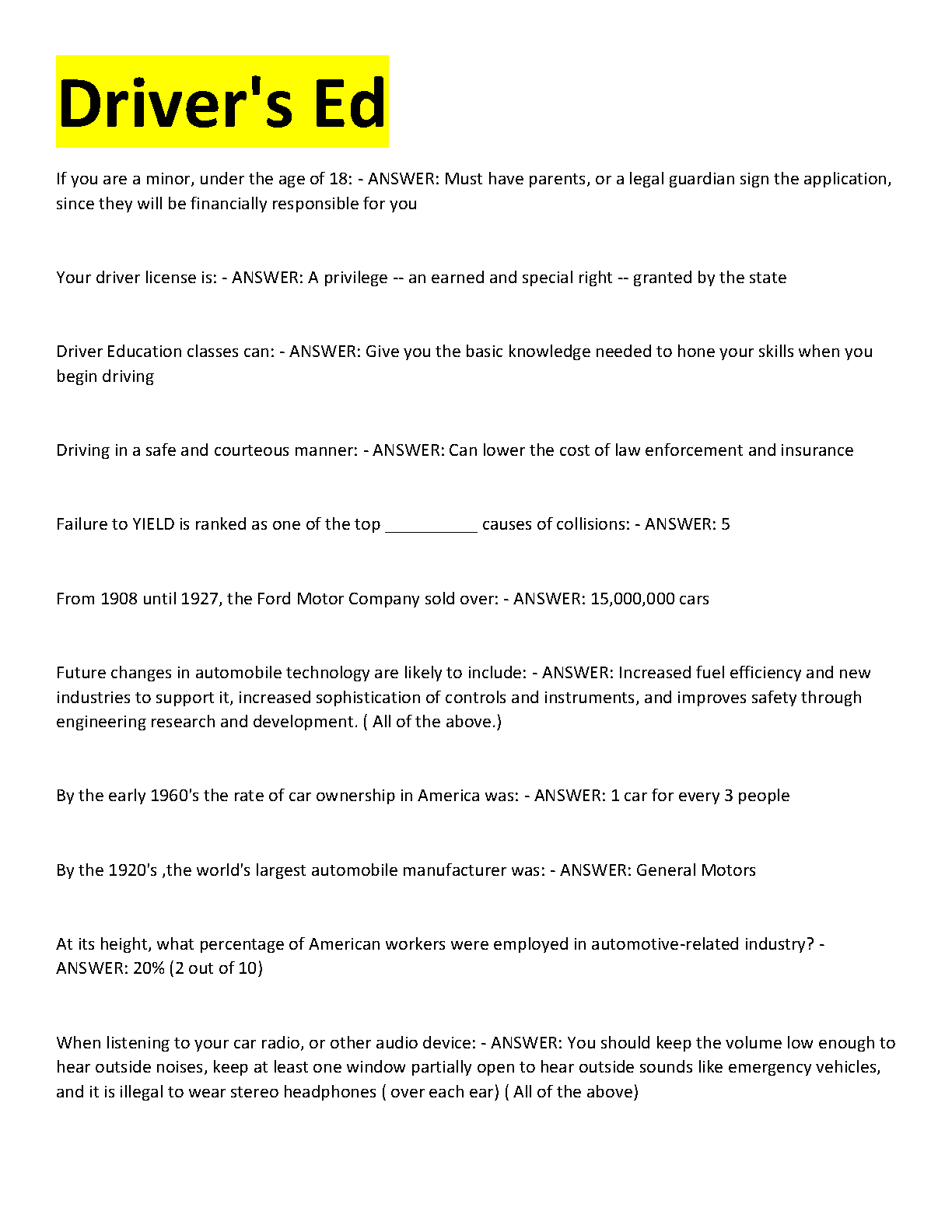 Driver's Ed

If you are a minor, under the age of 18: - ANSWER: Must have parents, or a legal guardian sign the application, since they will be financially responsible for you

Your driver license is: - ANSWER: A privilege -- an earned and special right -- granted by the state

Driver Education classes can: - ANSWER: Give you the basic knowledge needed to hone your skills when you begin driving

Driving in a safe and courteous manner: - ANSWER: Can lower the cost of law enforcement and insurance

Failure to YIELD is ranked as one of the top __________ causes of collisions: - ANSWER: 5

From 1908 until 1927, the Ford Motor Company sold over: - ANSWER: 15,000,000 cars

Future changes in automobile technology are likely to include: - ANSWER: Increased fuel efficiency and new industries to support it, increased sophistication of controls and instruments, and improves safety through engineering research and development. ( All of the above.)

By the early 1960's the rate of car ownership in America was: - ANSWER: 1 car for every 3 people

By the 1920's ,the world's largest automobile manufacturer was: - ANSWER: General Motors

At its height, what percentage of American workers were employed in automotive-related industry? - ANSWER: 20% (2 out of 10)

When listening to your car radio, or other audio device: - ANSWER: You should keep the volume low enough to hear outside noises, keep at least one window partially open to hear outside sounds like emergency vehicles, and it is illegal to wear stereo headphones ( over each ear) ( All of the above)